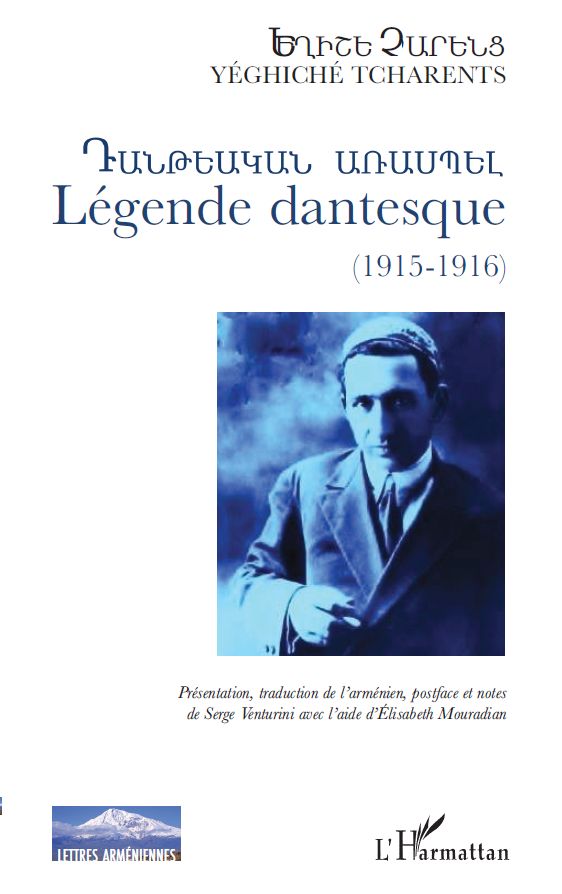 ԵՂԻՇԵ ՉԱՐԵՆՑ
YÉGHICHÉ TCHARENTS

ԴԱՆԹԵԱԿԱՆ ԱՌԱՍՊԵԼ
Légende dantesque
(1915-1916)

Présentation, traduction de l'arménien, postface et notes de Serge Venturini avec l'aide d'Élisabeth Mouradian

LETTRES ARMÉNIENNES

L'Harmattan